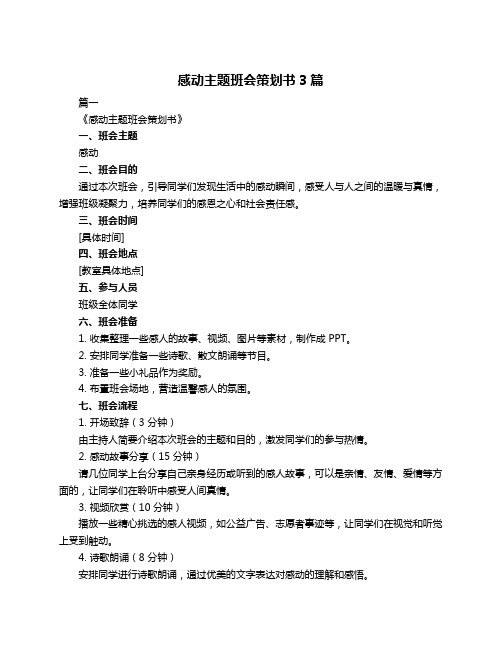 感动主题班会策划书 3 篇

篇一

《感动主题班会策划书》

一、班会主题

感动

二、班会目的

通过本次班会，引导同学们发现生活中的感动瞬间，感受人与人之间的温暖与真情，增强班级凝聚力，培养同学们的感恩之心和社会责任感。

三、班会时间

[具体时间]

四、班会地点

[教室具体地点]

五、参与人员

班级全体同学

六、班会准备

1. 收集整理一些感人的故事、视频、图片等素材，制作成 PPT。

2. 安排同学准备一些诗歌、散文朗诵等节目。

3. 准备一些小礼品作为奖励。

4. 布置班会场地，营造温馨感人的氛围。

七、班会流程

1. 开场致辞（3 分钟）

由主持人简要介绍本次班会的主题和目的，激发同学们的参与热情。

2. 感动故事分享（15 分钟）

请几位同学上台分享自己亲身经历或听到的感人故事，可以是亲情、友情、爱情等方面的，让同学们在聆听中感受人间真情。

3. 视频欣赏（10 分钟）

播放一些精心挑选的感人视频，如公益广告、志愿者事迹等，让同学们在视觉和听觉上受到触动。

4. 诗歌朗诵（8 分钟）

安排同学进行诗歌朗诵，通过优美的文字表达对感动的理解和感悟。